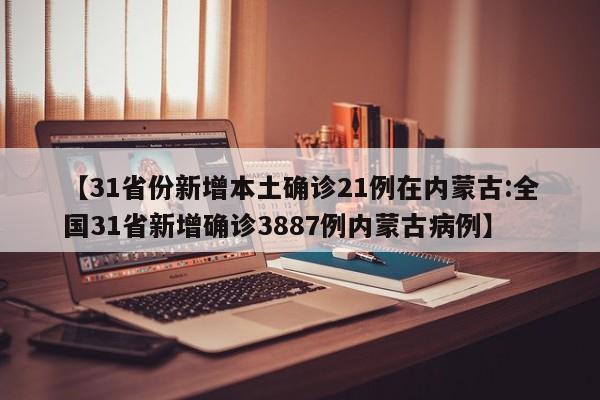 【31省份新增本土确诊21例在内蒙古:全国31省新增确诊3887例内蒙古病例】